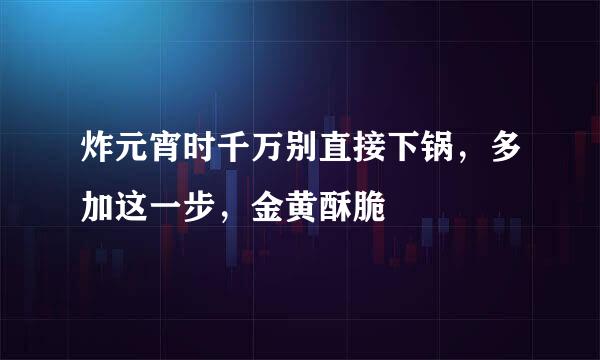 炸元宵时千万别直接下锅，多加这一步，金黄酥脆